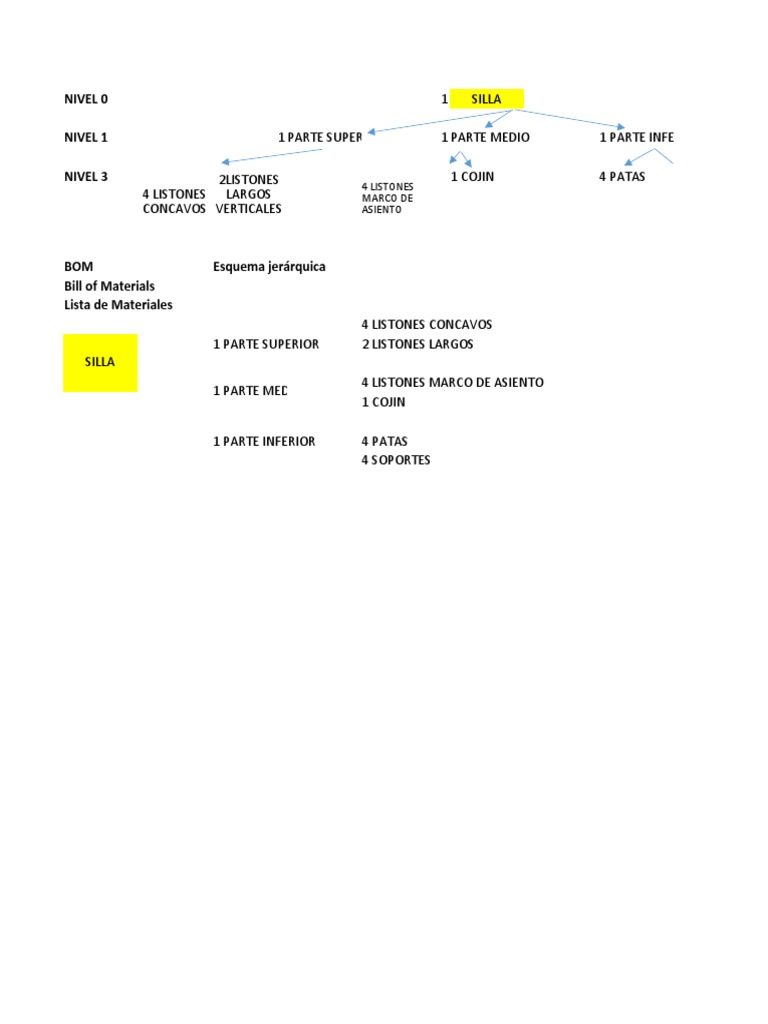 NIVEL 0

1 SILLA

NIVEL 1

1 PARTE SUPER

1 PARTE MEDIO

1 PARTE INFE

NIVEL 3

4 LISTONES CONCAVOS

2LISTONES LARGOS VERTICALES

4 LISTONES MARCO DE ASIENTO

1 COJIN

4 PATAS

BOM
Bill of Materials
Lista de Materiales

Esquema jerárquica

SILLA

1 PARTE SUPERIOR

4 LISTONES CONCAVOS
2 LISTONES LARGOS

1 PARTE MED

4 LISTONES MARCO DE ASIENTO
1 COJIN

1 PARTE INFERIOR

4 PATAS
4 SOPORTES